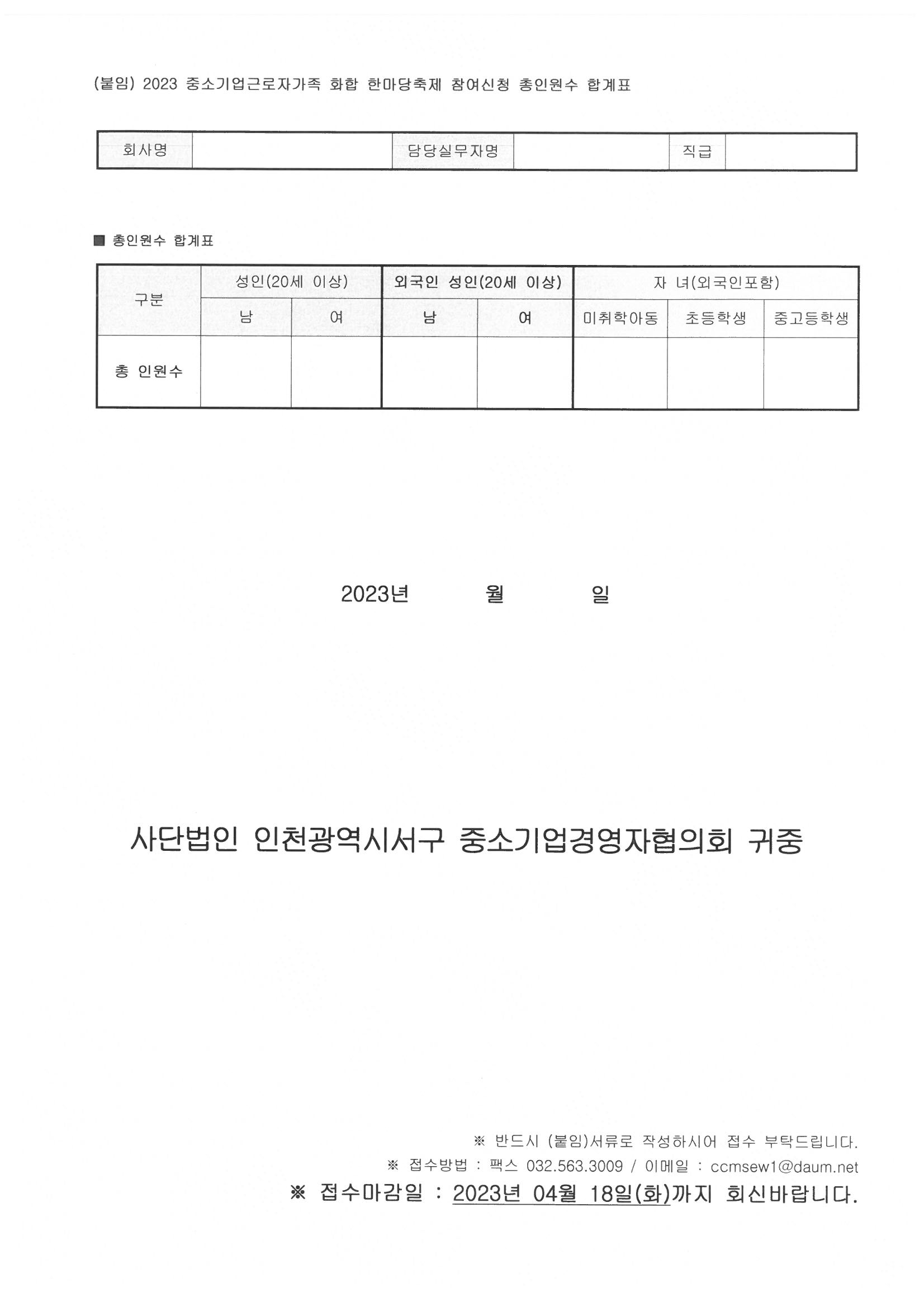 (붙임) 2023 중소기업근로자가족 화합 한마당축제 참여신청 총인원수 합계표

| 회사명 | | 담당실무자명 | | 직급 | |
|---|---|---|---|---|---|

■ 총인원수 합계표

| 구분 | 성인(20세 이상) | | 외국인 성인(20세 이상) | | 자 녀(외국인포함) | | |
|---|---|---|---|---|---|---|---|
| | 남 | 여 | 남 | 여 | 미취학아동 | 초등학생 | 중고등학생 |
| 총 인원수 | | | | | | | |

2023년 월 일

사단법인 인천광역시서구 중소기업경영자협의회 귀중

※ 반드시 (붙임)서류로 작성하시어 접수 부탁드립니다.
※ 접수방법 : 팩스 032.563.3009 / 이메일 : ccmsew1@daum.net
※ 접수마감일 : 2023년 04월 18일(화)까지 회신바랍니다.